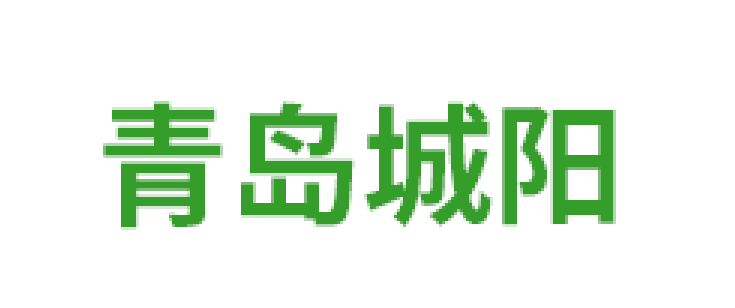 青岛城阳